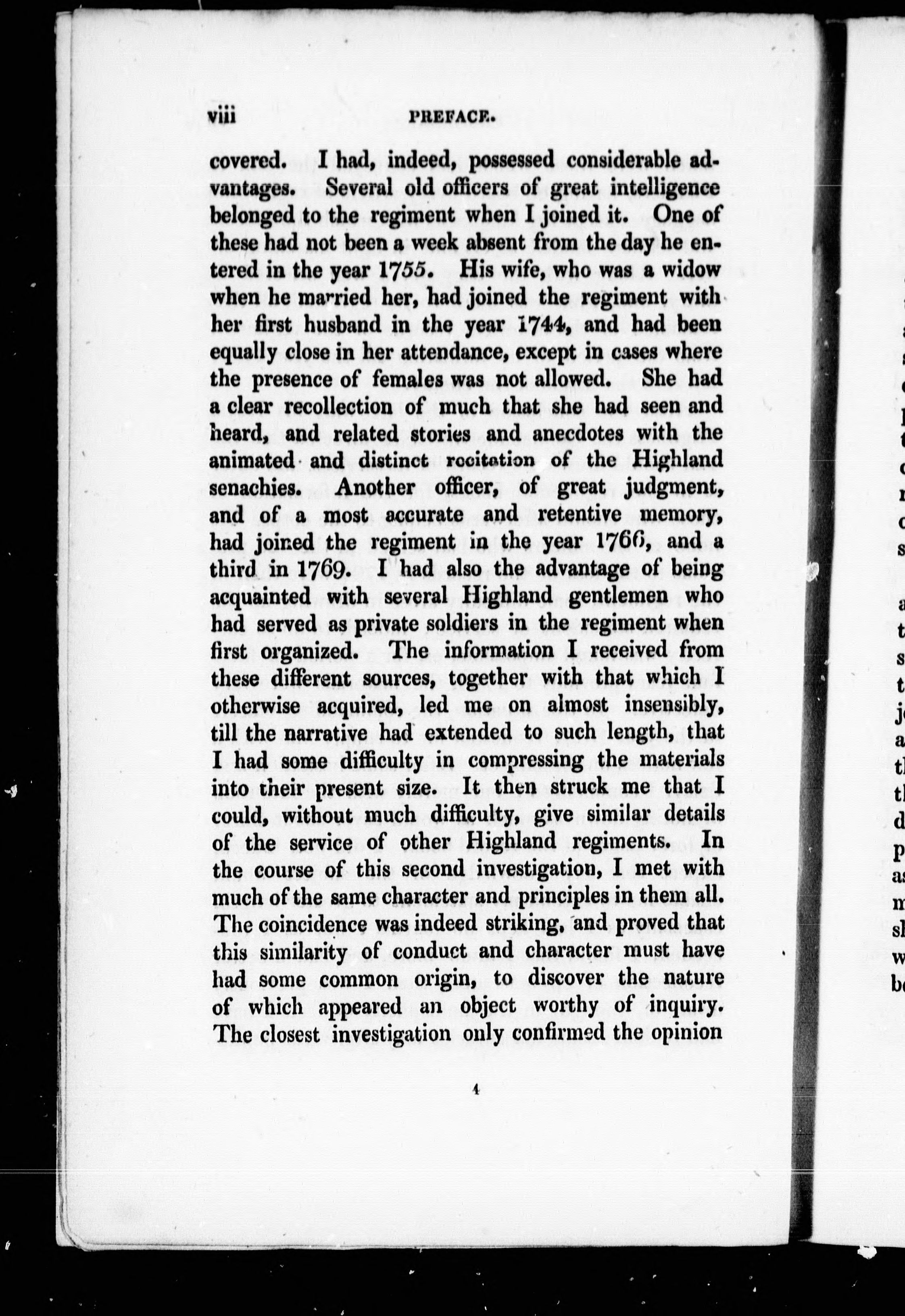 viii PREFACE.

covered. I had, indeed, possessed considerable advantages. Several old officers of great intelligence belonged to the regiment when I joined it. One of these had not been a week absent from the day he entered in the year 1755. His wife, who was a widow when he married her, had joined the regiment with her first husband in the year 1744, and had been equally close in her attendance, except in cases where the presence of females was not allowed. She had a clear recollection of much that she had seen and heard, and related stories and anecdotes with the animated and distinct recitation of the Highland senachies. Another officer, of great judgment, and of a most accurate and retentive memory, had joined the regiment in the year 1766, and a third in 1769. I had also the advantage of being acquainted with several Highland gentlemen who had served as private soldiers in the regiment when first organized. The information I received from these different sources, together with that which I otherwise acquired, led me on almost insensibly, till the narrative had extended to such length, that I had some difficulty in compressing the materials into their present size. It then struck me that I could, without much difficulty, give similar details of the service of other Highland regiments. In the course of this second investigation, I met with much of the same character and principles in them all. The coincidence was indeed striking, and proved that this similarity of conduct and character must have had some common origin, to discover the nature of which appeared an object worthy of inquiry. The closest investigation only confirmed the opinion

4